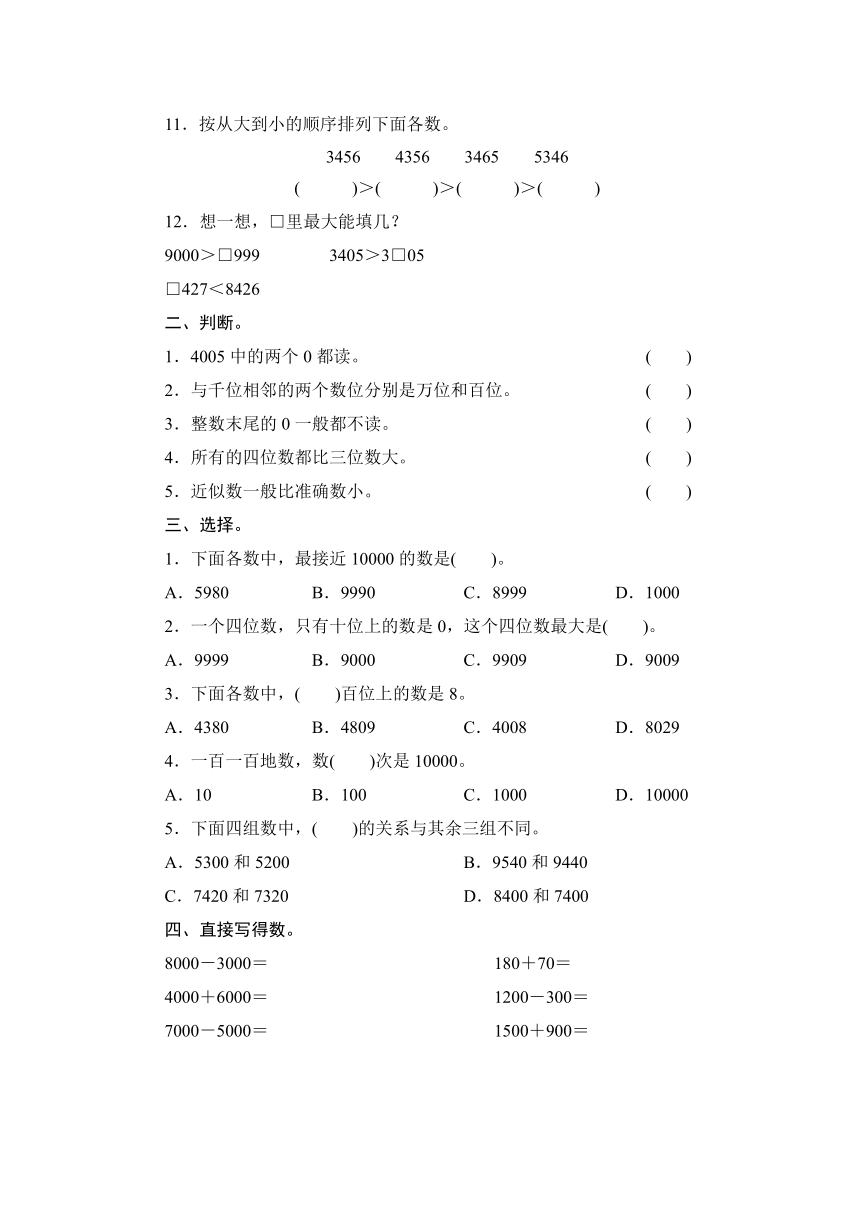 11．按从大到小的顺序排列下面各数。

3456　　4356　　3465　　5346

(　　　)＞(　　　)＞(　　　)＞(　　　)

12．想一想，□里最大能填几？

9000＞□999　　　　3405＞3□05

□427＜8426

二、判断。

1．4005 中的两个 0 都读。　　(　　)

2．与千位相邻的两个数位分别是万位和百位。　　(　　)

3．整数末尾的 0 一般都不读。　　(　　)

4．所有的四位数都比三位数大。　　(　　)

5．近似数一般比准确数小。　　(　　)

三、选择。

1．下面各数中，最接近 10000 的数是(　　)。

A．5980　　B．9990　　C．8999　　D．1000

2．一个四位数，只有十位上的数是 0，这个四位数最大是(　　)。

A．9999　　B．9000　　C．9909　　D．9009

3．下面各数中，(　　)百位上的数是 8。

A．4380　　B．4809　　C．4008　　D．8029

4．一百一百地数，数(　　)次是 10000。

A．10　　B．100　　C．1000　　D．10000

5．下面四组数中，(　　)的关系与其余三组不同。

A．5300 和 5200　　B．9540 和 9440

C．7420 和 7320　　D．8400 和 7400

四、直接写得数。

8000－3000＝　　180＋70＝

4000＋6000＝　　1200－300＝

7000－5000＝　　1500＋900＝